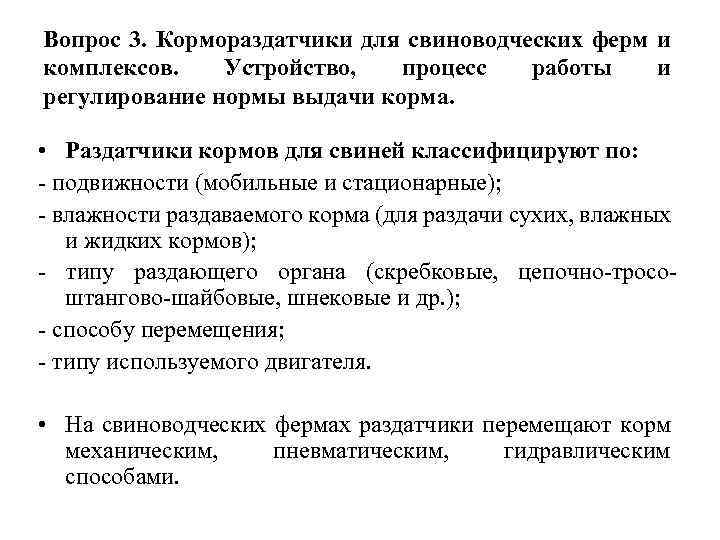 Вопрос 3. Кормораздатчики для свиноводческих ферм и комплексов. Устройство, процесс работы и регулирование нормы выдачи корма.

• Раздатчики кормов для свиней классифицируют по:
- подвижности (мобильные и стационарные);
- влажности раздаваемого корма (для раздачи сухих, влажных и жидких кормов);
- типу раздающего органа (скребковые, цепочно-тросо-штангово-шайбовые, шнековые и др.);
- способу перемещения;
- типу используемого двигателя.

• На свиноводческих фермах раздатчики перемещают корм механическим, пневматическим, гидравлическим способами.